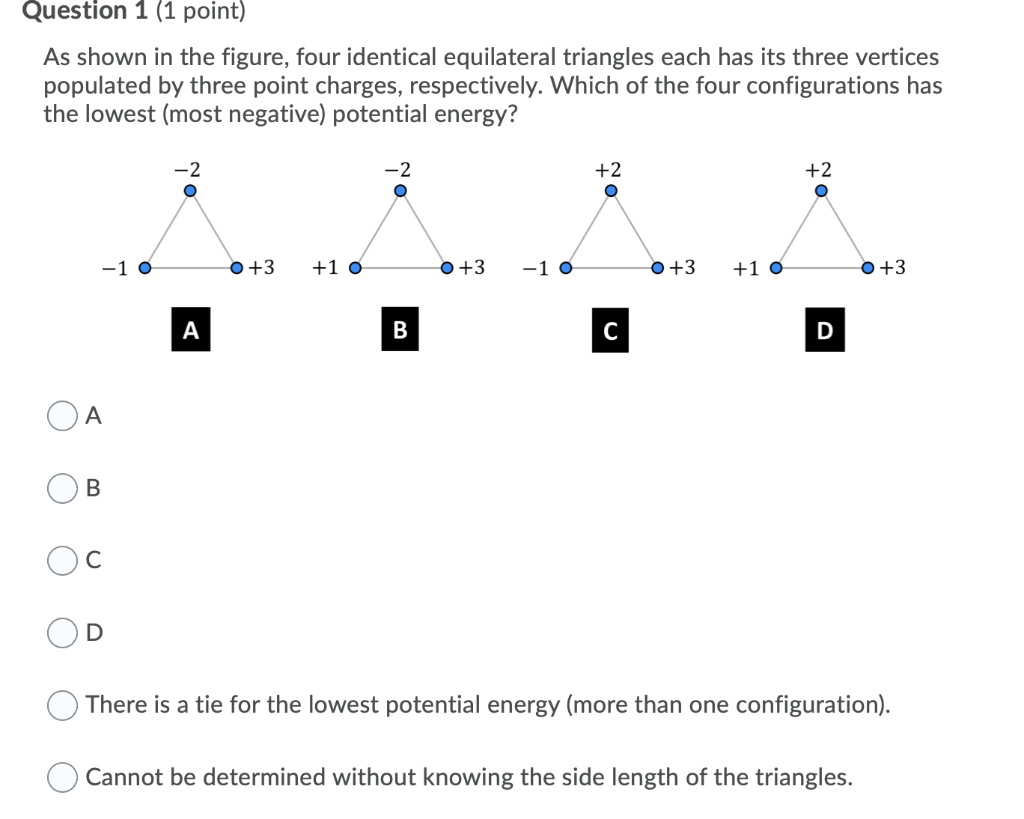 Question 1 (1 point)

As shown in the figure, four identical equilateral triangles each has its three vertices populated by three point charges, respectively. Which of the four configurations has the lowest (most negative) potential energy?

$-2$
$-1$ $+3$
A

$-2$
$+1$ $+3$
B

$+2$
$-1$ $+3$
C

$+2$
$+1$ $+3$
D

A

B

C

D

There is a tie for the lowest potential energy (more than one configuration).

Cannot be determined without knowing the side length of the triangles.